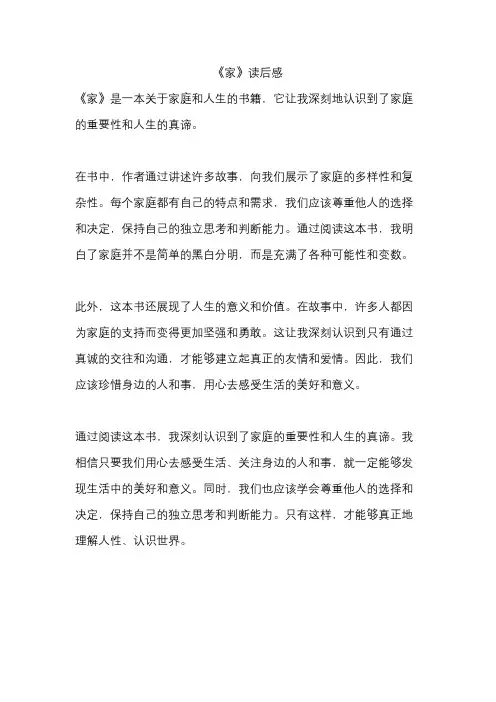 《家》读后感

《家》是一本关于家庭和人生的书籍，它让我深刻地认识到了家庭的重要性和人生的真谛。

在书中，作者通过讲述许多故事，向我们展示了家庭的多样性和复杂性。每个家庭都有自己的特点和需求，我们应该尊重他人的选择和决定，保持自己的独立思考和判断能力。通过阅读这本书，我明白了家庭并不是简单的黑白分明，而是充满了各种可能性和变数。

此外，这本书还展现了人生的意义和价值。在故事中，许多人都因为家庭的支持而变得更加坚强和勇敢。这让我深刻认识到只有通过真诚的交往和沟通，才能够建立起真正的友情和爱情。因此，我们应该珍惜身边的人和事，用心去感受生活的美好和意义。

通过阅读这本书，我深刻认识到了家庭的重要性和人生的真谛。我相信只要我们用心去感受生活、关注身边的人和事，就一定能够发现生活中的美好和意义。同时，我们也应该学会尊重他人的选择和决定，保持自己的独立思考和判断能力。只有这样，才能够真正地理解人性、认识世界。